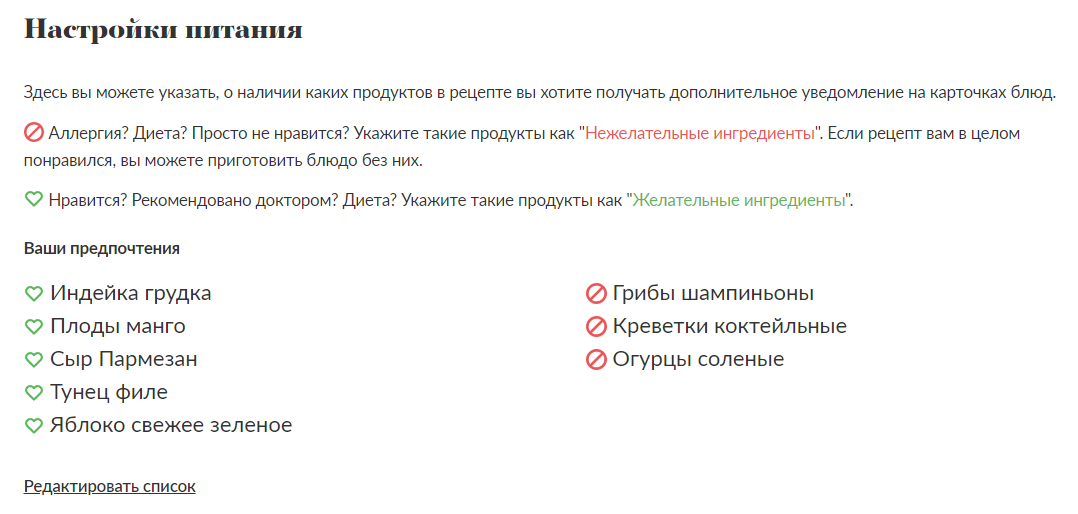 Настройки питания

Здесь вы можете указать, о наличии каких продуктов в рецепте вы хотите получать дополнительное уведомление на карточках блюд.

Аллергия? Диета? Просто не нравится? Укажите такие продукты как "Нежелательные ингредиенты". Если рецепт вам в целом понравился, вы можете приготовить блюдо без них.

Нравится? Рекомендовано доктором? Диета? Укажите такие продукты как "Желательные ингредиенты".

Ваши предпочтения

Индейка грудка
Плоды манго
Сыр Пармезан
Тунец филе
Яблоко свежее зеленое

Грибы шампиньоны
Креветки коктейльные
Огурцы соленые

Редактировать список